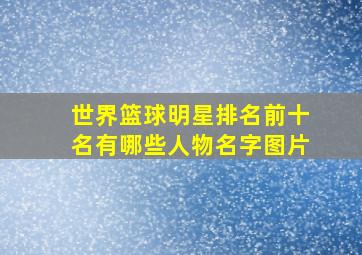 世界篮球明星排名前十名有哪些人物名字图片